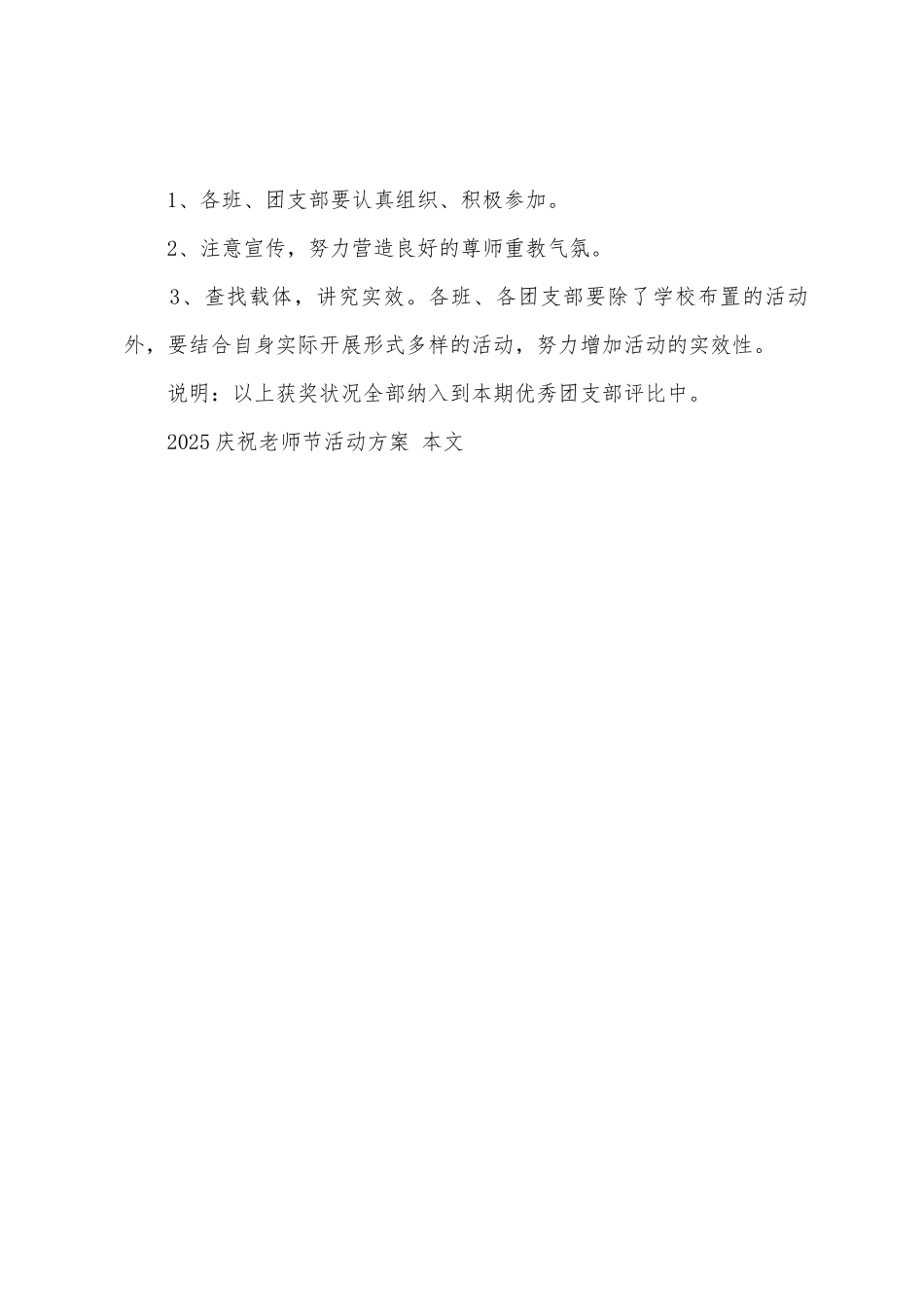 1、各班、团支部要认真组织、积极参加。

2、注意宣传，努力营造良好的尊师重教气氛。

3、查找载体，讲究实效。各班、各团支部要除了学校布置的活动外，要结合自身实际开展形式多样的活动，努力增加活动的实效性。

说明：以上获奖状况全部纳入到本期优秀团支部评比中。

2025庆祝老师节活动方案 本文